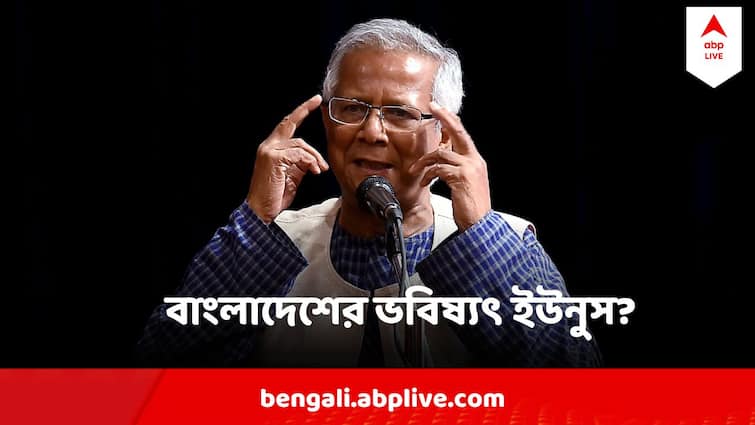 abp LIVE

বাংলাদেশের ভবিষ্যৎ ইউনুস?

bengali.abplive.com